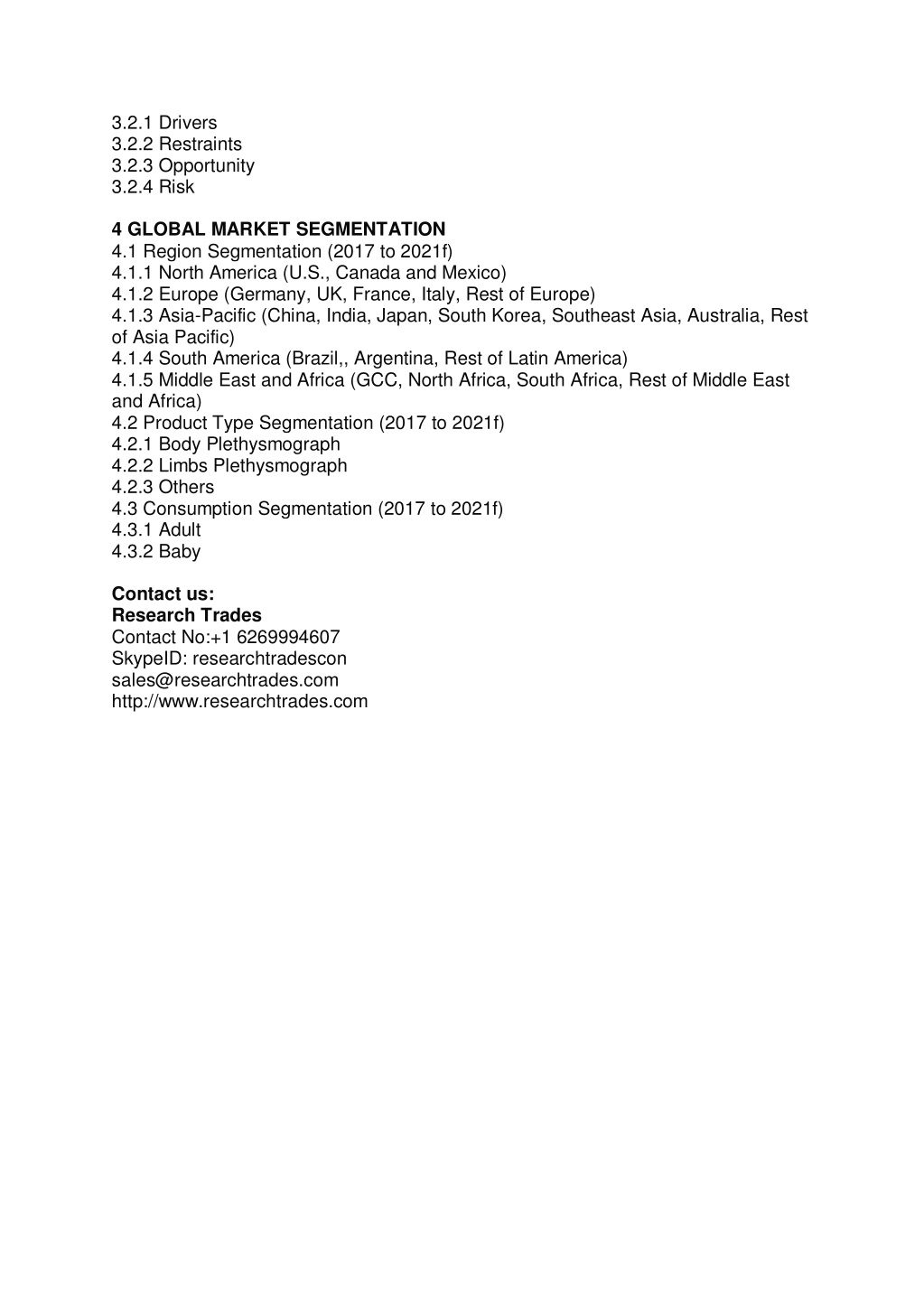 3.2.1 Drivers
3.2.2 Restraints
3.2.3 Opportunity
3.2.4 Risk

4 GLOBAL MARKET SEGMENTATION
4.1 Region Segmentation (2017 to 2021f)
4.1.1 North America (U.S., Canada and Mexico)
4.1.2 Europe (Germany, UK, France, Italy, Rest of Europe)
4.1.3 Asia-Pacific (China, India, Japan, South Korea, Southeast Asia, Australia, Rest of Asia Pacific)
4.1.4 South America (Brazil,, Argentina, Rest of Latin America)
4.1.5 Middle East and Africa (GCC, North Africa, South Africa, Rest of Middle East and Africa)
4.2 Product Type Segmentation (2017 to 2021f)
4.2.1 Body Plethysmograph
4.2.2 Limbs Plethysmograph
4.2.3 Others
4.3 Consumption Segmentation (2017 to 2021f)
4.3.1 Adult
4.3.2 Baby

Contact us:
Research Trades
Contact No:+1 6269994607
SkypeID: researchtradescon
sales@researchtrades.com
http://www.researchtrades.com